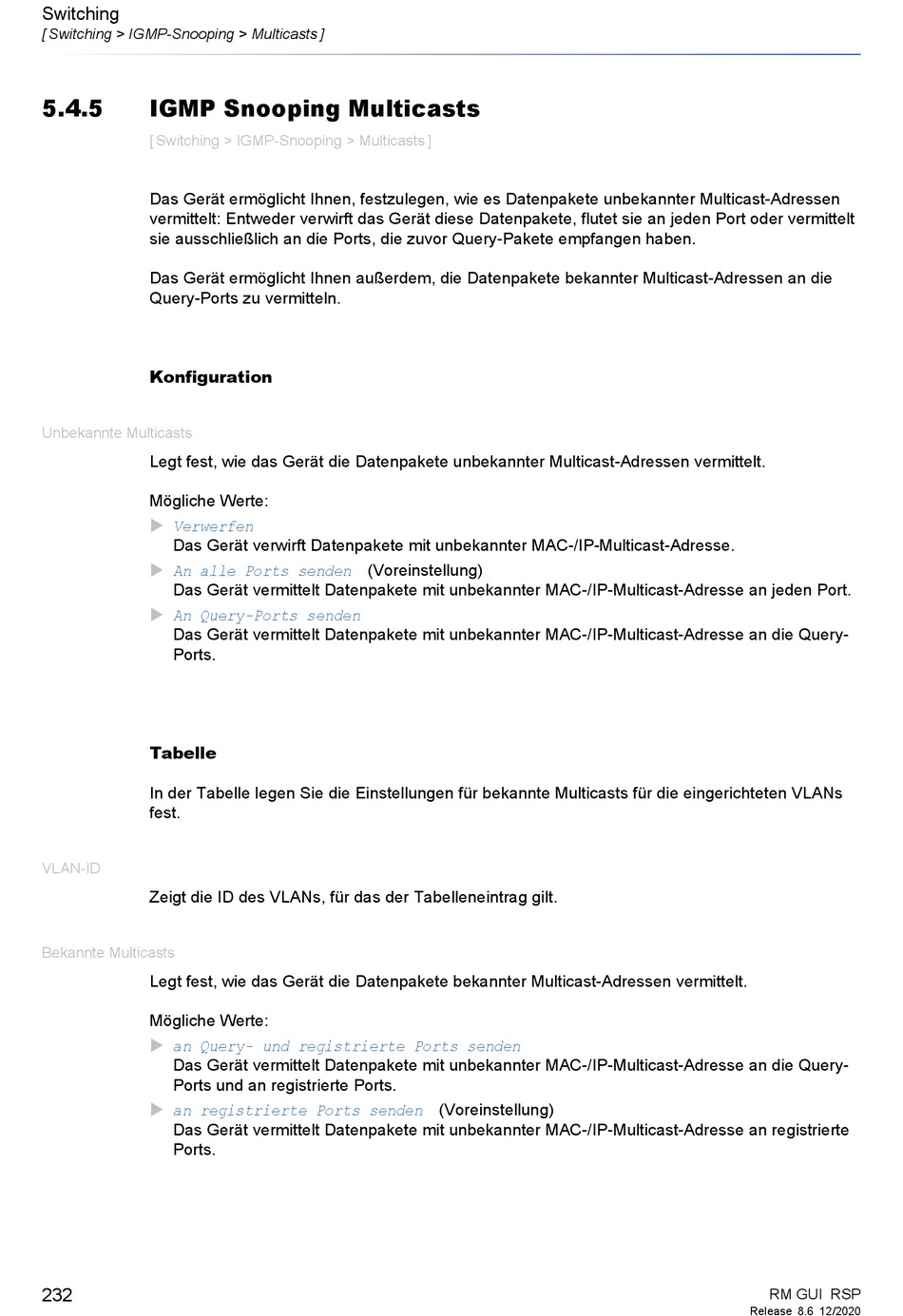 Switching
[ Switching > IGMP-Snooping > Multicasts ]

5.4.5 IGMP Snooping Multicasts

[ Switching > IGMP-Snooping > Multicasts ]

Das Gerät ermöglicht Ihnen, festzulegen, wie es Datenpakete unbekannter Multicast-Adressen vermittelt: Entweder verwirft das Gerät diese Datenpakete, flutet sie an jeden Port oder vermittelt sie ausschließlich an die Ports, die zuvor Query-Pakete empfangen haben.

Das Gerät ermöglicht Ihnen außerdem, die Datenpakete bekannter Multicast-Adressen an die Query-Ports zu vermitteln.

Konfiguration

Unbekannte Multicasts

Legt fest, wie das Gerät die Datenpakete unbekannter Multicast-Adressen vermittelt.

Mögliche Werte:

Verwerfen
Das Gerät verwirft Datenpakete mit unbekannter MAC-/IP-Multicast-Adresse.

An alle Ports senden (Voreinstellung)
Das Gerät vermittelt Datenpakete mit unbekannter MAC-/IP-Multicast-Adresse an jeden Port.

An Query-Ports senden
Das Gerät vermittelt Datenpakete mit unbekannter MAC-/IP-Multicast-Adresse an die Query-Ports.

Tabelle

In der Tabelle legen Sie die Einstellungen für bekannte Multicasts für die eingerichteten VLANs fest.

VLAN-ID

Zeigt die ID des VLANs, für das der Tabelleneintrag gilt.

Bekannte Multicasts

Legt fest, wie das Gerät die Datenpakete bekannter Multicast-Adressen vermittelt.

Mögliche Werte:

an Query- und registrierte Ports senden
Das Gerät vermittelt Datenpakete mit unbekannter MAC-/IP-Multicast-Adresse an die Query-Ports und an registrierte Ports.

an registrierte Ports senden (Voreinstellung)
Das Gerät vermittelt Datenpakete mit unbekannter MAC-/IP-Multicast-Adresse an registrierte Ports.

232

RM GUI RSP
Release 8.6 12/2020